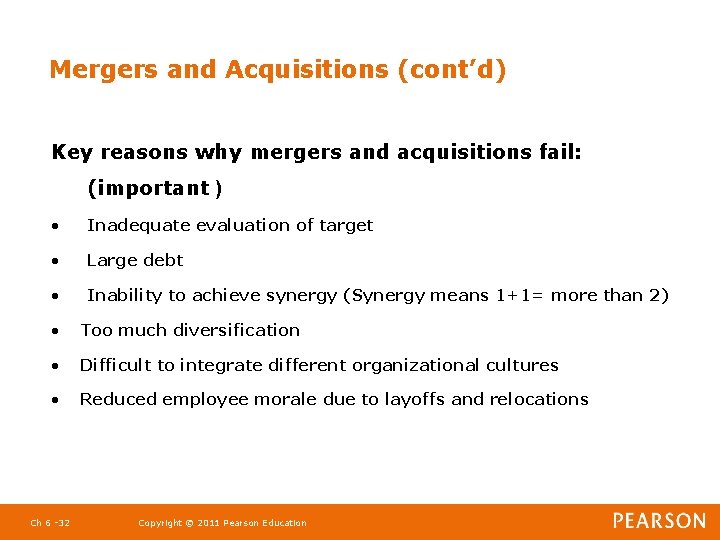 Mergers and Acquisitions (cont'd)

Key reasons why mergers and acquisitions fail: (important )

• Inadequate evaluation of target
• Large debt
• Inability to achieve synergy (Synergy means 1+1= more than 2)
• Too much diversification
• Difficult to integrate different organizational cultures
• Reduced employee morale due to layoffs and relocations

Ch 6 -32 Copyright © 2011 Pearson Education PEARSON